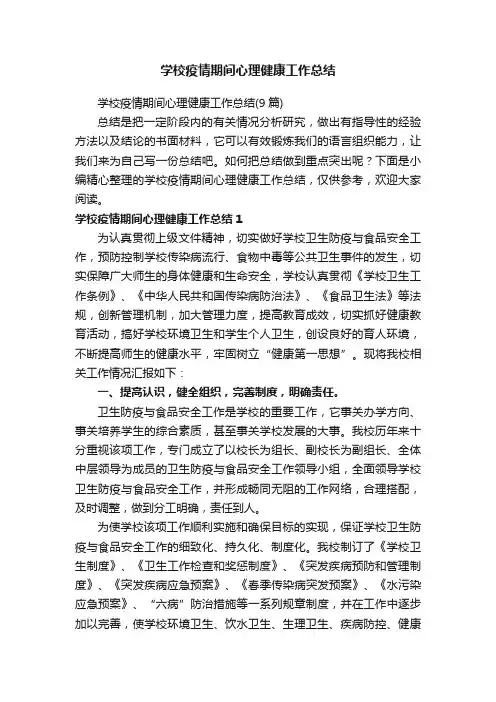 学校疫情期间心理健康工作总结

学校疫情期间心理健康工作总结(9篇)

总结是把一定阶段内的有关情况分析研究，做出有指导性的经验方法以及结论的书面材料，它可以有效锻炼我们的语言组织能力，让我们来为自己写一份总结吧。如何把总结做到重点突出呢？下面是小编精心整理的学校疫情期间心理健康工作总结，仅供参考，欢迎大家阅读。

学校疫情期间心理健康工作总结1

为认真贯彻上级文件精神，切实做好学校卫生防疫与食品安全工作，预防控制学校传染病流行、食物中毒等公共卫生事件的发生，切实保障广大师生的身体健康和生命安全，学校认真贯彻《学校卫生工作条例》、《中华人民共和国传染病防治法》、《食品卫生法》等法规，创新管理机制，加大管理力度，提高教育成效，切实抓好健康教育活动，搞好学校环境卫生和学生个人卫生，创设良好的育人环境，不断提高师生的健康水平，牢固树立“健康第一思想”。现将我校相关工作情况汇报如下：

一、提高认识，健全组织，完善制度，明确责任。

卫生防疫与食品安全工作是学校的重要工作，它事关办学方向、事关培养学生的综合素质，甚至事关学校发展的大事。我校历年来十分重视该项工作，专门成立了以校长为组长、副校长为副组长、全体中层领导为成员的卫生防疫与食品安全工作领导小组，全面领导学校卫生防疫与食品安全工作，并形成畅同无阻的工作网络，合理搭配，及时调整，做到分工明确，责任到人。

为使学校该项工作顺利实施和确保目标的实现，保证学校卫生防疫与食品安全工作的细致化、持久化、制度化。我校制订了《学校卫生制度》、《卫生工作检查和奖惩制度》、《突发疾病预防和管理制度》、《突发疾病应急预案》、《春季传染病突发预案》、《水污染应急预案》、“六病”防治措施等一系列规章制度，并在工作中逐步加以完善，使学校环境卫生、饮水卫生、生理卫生、疾病防控、健康